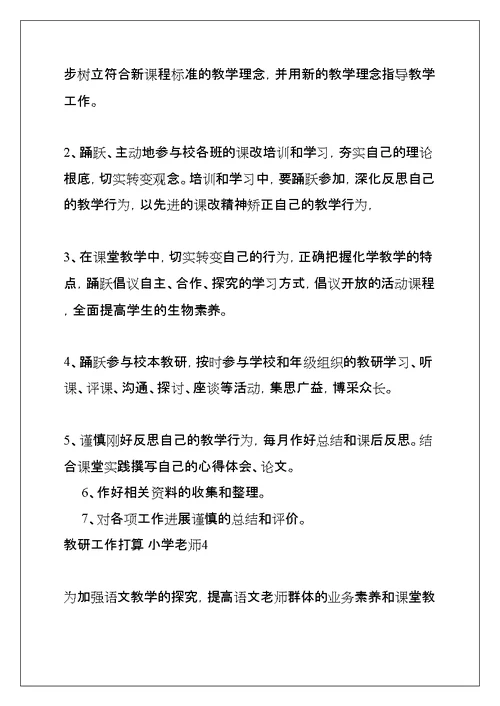 步树立符合新课程标准的教学理念，并用新的教学理念指导教学工作。

2、踊跃、主动地参与校各班的课改培训和学习，夯实自己的理论根底，切实转变观念。培训和学习中，要踊跃参加，深化反思自己的教学行为，以先进的课改精神矫正自己的教学行为，

3、在课堂教学中，切实转变自己的行为，正确把握化学教学的特点，踊跃倡议自主、合作、探究的学习方式，倡议开放的活动课程，全面提高学生的生物素养。

4、踊跃参与校本教研，按时参与学校和年级组织的教研学习、听课、评课、沟通、探讨、座谈等活动，集思广益，博采众长。

5、谨慎刚好反思自己的教学行为，每月作好总结和课后反思。结合课堂实践撰写自己的心得体会、论文。

6、作好相关资料的收集和整理。

7、对各项工作进展谨慎的总结和评价。

教研工作打算 小学老师4

为加强语文教学的探究，提高语文老师群体的业务素养和课堂教